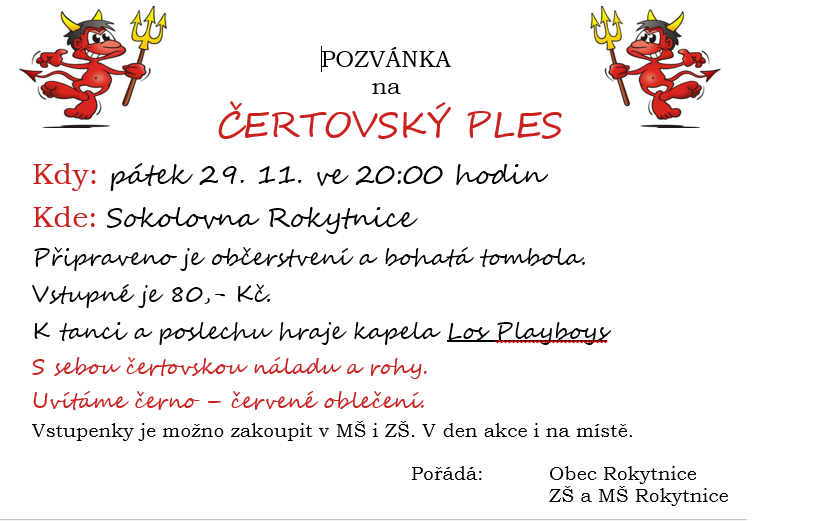 POZVÁNKA
na
ČERTOVSKÝ PLES

Kdy: pátek 29. 11. ve 20:00 hodin

Kde: Sokolovna Rokytnice

Připraveno je občerstvení a bohatá tombola.

Vstupné je 80,- Kč.

K tanci a poslechu hraje kapela Los Playboys

S sebou čertovskou náladu a rohy.

Uvítáme černo – červené oblečení.

Vstupenky je možno zakoupit v MŠ i ZŠ. V den akce i na místě.

Pořádá: Obec Rokytnice
ZŠ a MŠ Rokytnice